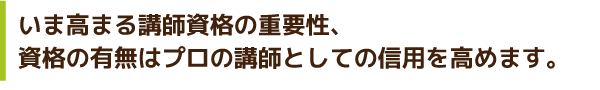 いま高まる講師資格の重要性、
資格の有無はプロの講師としての信用を高めます。